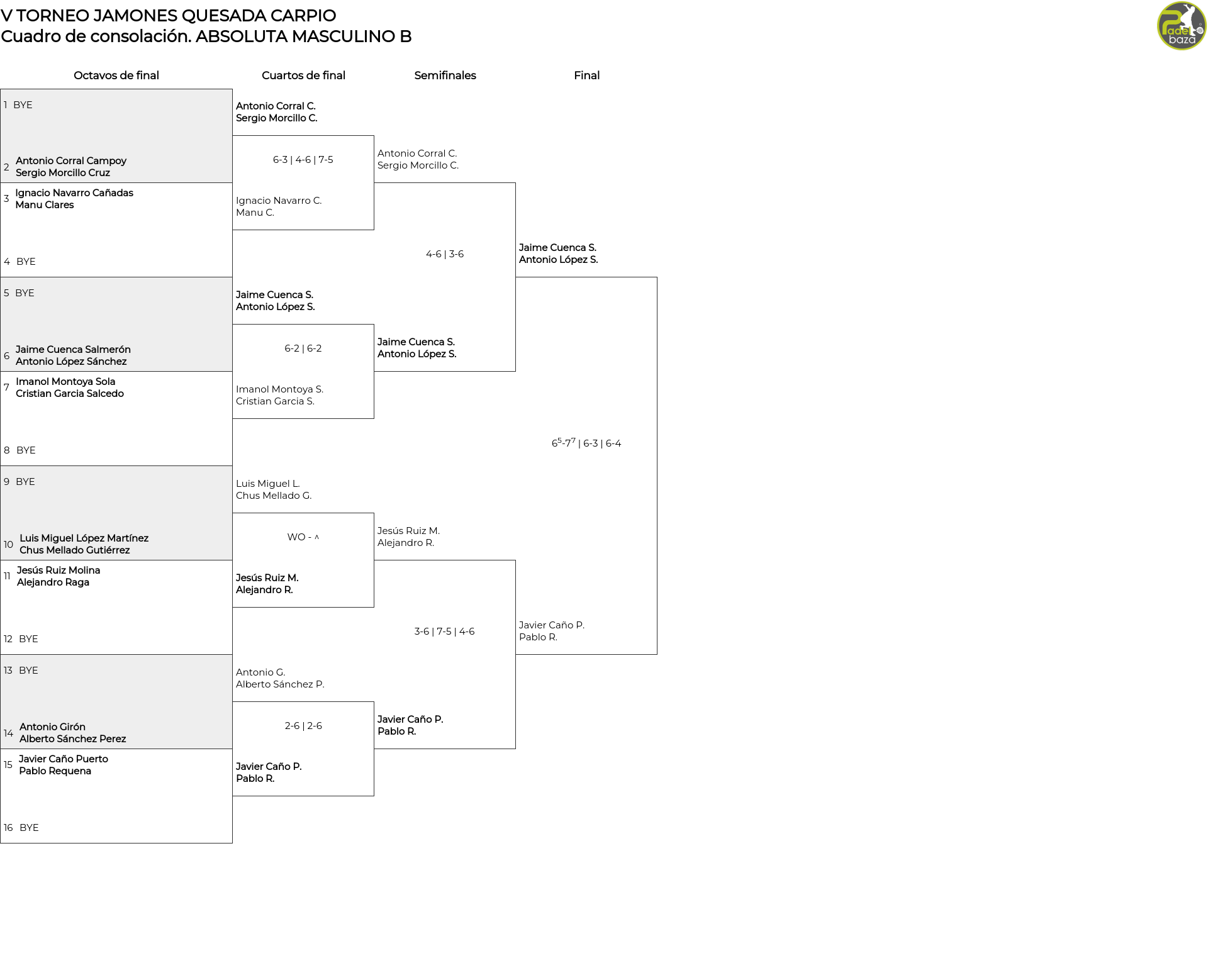 V TORNEO JAMONES QUESADA CARPIO
Cuadro de consolación. ABSOLUTA MASCULINO B

Padel baza

Octavos de final

1 BYE
2 Antonio Corral Campoy
Sergio Morcillo Cruz
3 Ignacio Navarro Cañadas
Manu Clares
4 BYE
5 BYE
6 Jaime Cuenca Salmerón
Antonio López Sánchez
7 Imanol Montoya Sola
Cristian Garcia Salcedo
8 BYE
9 BYE
10 Luis Miguel López Martínez
Chus Mellado Gutiérrez
11 Jesús Ruiz Molina
Alejandro Raga
12 BYE
13 BYE
14 Antonio Girón
Alberto Sánchez Perez
15 Javier Caño Puerto
Pablo Requena
16 BYE

Cuartos de final

Antonio Corral C.
Sergio Morcillo C.
6-3 | 4-6 | 7-5
Ignacio Navarro C.
Manu C.
Jaime Cuenca S.
Antonio López S.
6-2 | 6-2
Imanol Montoya S.
Cristian Garcia S.
Luis Miguel L.
Chus Mellado G.
WO - ^
Jesús Ruiz M.
Alejandro R.
Antonio G.
Alberto Sánchez P.
2-6 | 2-6
Javier Caño P.
Pablo R.

Semifinales

Antonio Corral C.
Sergio Morcillo C.
4-6 | 3-6
Jaime Cuenca S.
Antonio López S.
Jesús Ruiz M.
Alejandro R.
3-6 | 7-5 | 4-6
Javier Caño P.
Pablo R.

Final

Jaime Cuenca S.
Antonio López S.
$6^5$-$7^7$ | 6-3 | 6-4
Javier Caño P.
Pablo R.